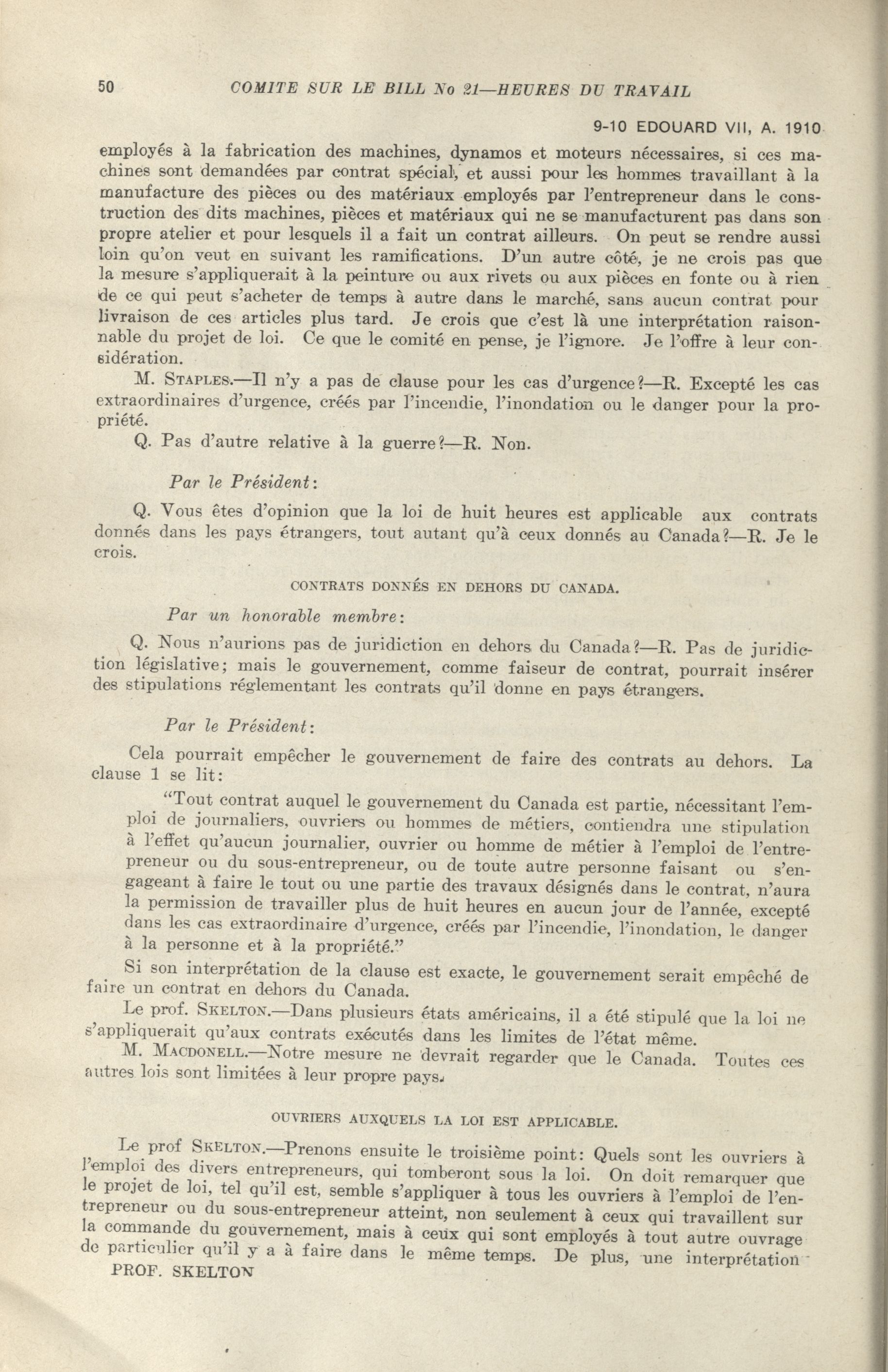 50 COMITE SUR LE BILL No 21—HEURES DU TRAVAIL

9-10 EDOUARD VII, A. 1910

employés à la fabrication des machines, dynamos et moteurs nécessaires, si ces machines sont demandées par contrat spécial, et aussi pour les hommes travaillant à la manufacture des pièces ou des matériaux employés par l'entrepreneur dans le construction des dits machines, pièces et matériaux qui ne se manufacturent pas dans son propre atelier et pour lesquels il a fait un contrat ailleurs. On peut se rendre aussi loin qu'on veut en suivant les ramifications. D'un autre côté, je ne crois pas que la mesure s'appliquerait à la peinture ou aux rivets ou aux pièces en fonte ou à rien de ce qui peut s'acheter de temps à autre dans le marché, sans aucun contrat pour livraison de ces articles plus tard. Je crois que c'est là une interprétation raisonnable du projet de loi. Ce que le comité en pense, je l'ignore. Je l'offre à leur considération.

M. STAPLES.—Il n'y a pas de clause pour les cas d'urgence?—R. Excepté les cas extraordinaires d'urgence, créés par l'incendie, l'inondation ou le danger pour la propriété.

Q. Pas d'autre relative à la guerre?—R. Non.

Par le Président:

Q. Vous êtes d'opinion que la loi de huit heures est applicable aux contrats donnés dans les pays étrangers, tout autant qu'à ceux donnés au Canada?—R. Je le crois.

CONTRATS DONNÉS EN DEHORS DU CANADA.

Par un honorable membre:

Q. Nous n'aurions pas de juridiction en dehors du Canada?—R. Pas de juridiction législative; mais le gouvernement, comme faiseur de contrat, pourrait insérer des stipulations réglementant les contrats qu'il donne en pays étrangers.

Par le Président:

Cela pourrait empêcher le gouvernement de faire des contrats au dehors. La clause 1 se lit:

"Tout contrat auquel le gouvernement du Canada est partie, nécessitant l'emploi de journaliers, ouvriers ou hommes de métiers, contiendra une stipulation à l'effet qu'aucun journalier, ouvrier ou homme de métier à l'emploi de l'entrepreneur ou du sous-entrepreneur, ou de toute autre personne faisant ou s'engageant à faire le tout ou une partie des travaux désignés dans le contrat, n'aura la permission de travailler plus de huit heures en aucun jour de l'année, excepté dans les cas extraordinaire d'urgence, créés par l'incendie, l'inondation, le danger à la personne et à la propriété."

Si son interprétation de la clause est exacte, le gouvernement serait empêché de faire un contrat en dehors du Canada.

Le prof. SKELTON.—Dans plusieurs états américains, il a été stipulé que la loi ne s'appliquerait qu'aux contrats exécutés dans les limites de l'état même.

M. MACDONELL.—Notre mesure ne devrait regarder que le Canada. Toutes ces autres lois sont limitées à leur propre pays.

OUVRIERS AUXQUELS LA LOI EST APPLICABLE.

Le prof SKELTON.—Prenons ensuite le troisième point: Quels sont les ouvriers à l'emploi des divers entrepreneurs, qui tomberont sous la loi. On doit remarquer que le projet de loi, tel qu'il est, semble s'appliquer à tous les ouvriers à l'emploi de l'entrepreneur ou du sous-entrepreneur atteint, non seulement à ceux qui travaillent sur la commande du gouvernement, mais à ceux qui sont employés à tout autre ouvrage de particulier qu'il y a à faire dans le même temps. De plus, une interprétation

PROF. SKELTON